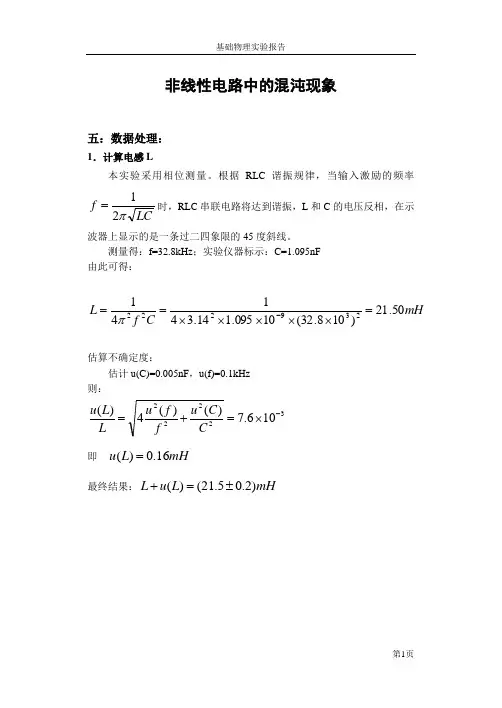 基础物理实验报告

非线性电路中的混沌现象

五：数据处理：

1．计算电感 L

本实验采用相位测量。根据 RLC 谐振规律，当输入激励的频率 $f=\frac{1}{2\pi\sqrt{LC}}$ 时，RLC 串联电路将达到谐振，L 和 C 的电压反相，在示波器上显示的是一条过二四象限的 45 度斜线。

测量得：f=32.8kHz；实验仪器标示：C=1.095nF

由此可得：

$L=\frac{1}{4\pi^2 f^2 C}=\frac{1}{4\times3.14^2\times1.095\times10^{-9}\times(32.8\times10^3)^2}=21.50mH$

估算不确定度：

估计 u(C)=0.005nF，u(f)=0.1kHz

则：

$\frac{u(L)}{L}=\sqrt{4\frac{u^2(f)}{f^2}+\frac{u^2(C)}{C^2}}=7.6\times10^{-3}$

即 $u(L)=0.16mH$

最终结果：$L+u(L)=(21.5\pm0.2)mH$

第1页